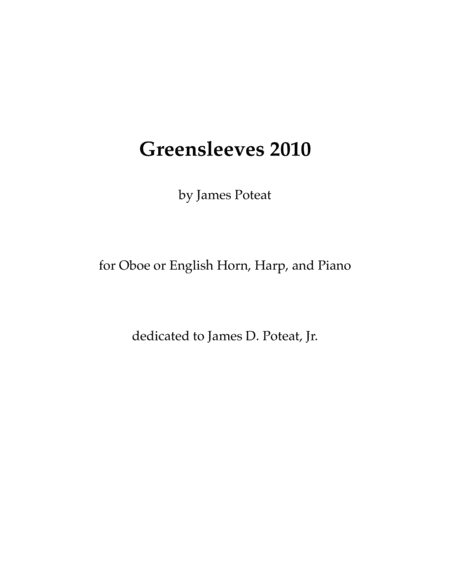 Greensleeves 2010

by James Poteat

for Oboe or English Horn, Harp, and Piano

dedicated to James D. Poteat, Jr.